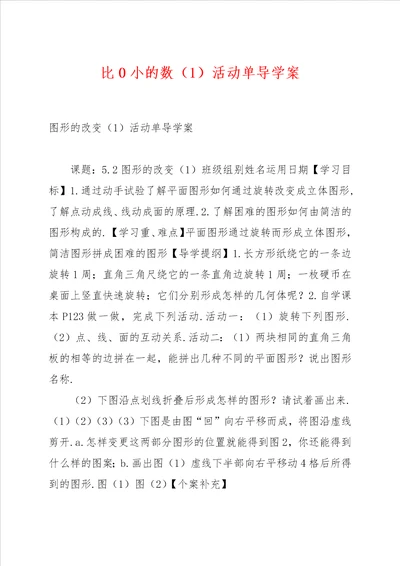 比 0 小的数（1）活动单导学案

图形的改变（1）活动单导学案

课题：5.2 图形的改变（1）班级组别姓名运用日期【学习目标】1.通过动手试验了解平面图形如何通过旋转改变成立体图形，了解点动成线、线动成面的原理.2.了解困难的图形如何由简洁的图形构成的.【学习重、难点】平面图形通过旋转而形成立体图形，简洁图形拼成困难的图形【导学提纲】1.长方形纸绕它的一条边旋转 1 周；直角三角尺绕它的一条直角边旋转 1 周；一枚硬币在桌面上竖直快速旋转；它们分别形成怎样的几何体呢？2.自学课本 P123 做一做，完成下列活动.活动一：（1）旋转下列图形.（2）点、线、面的互动关系.活动二：（1）两块相同的直角三角板的相等的边拼在一起，能拼出几种不同的平面图形？说出图形名称.

（2）下图沿点划线折叠后形成怎样的图形？请试着画出来.（1）（2）（3）（3）下图是由图“回”向右平移而成，将图沿虚线剪开.a.怎样变更这两部分图形的位置就能得到图 2，你还能得到什么样的图案；b.画出图（1）虚线下半部向右平移动 4 格后所得到的图形.图（1）图（2）【个案补充】